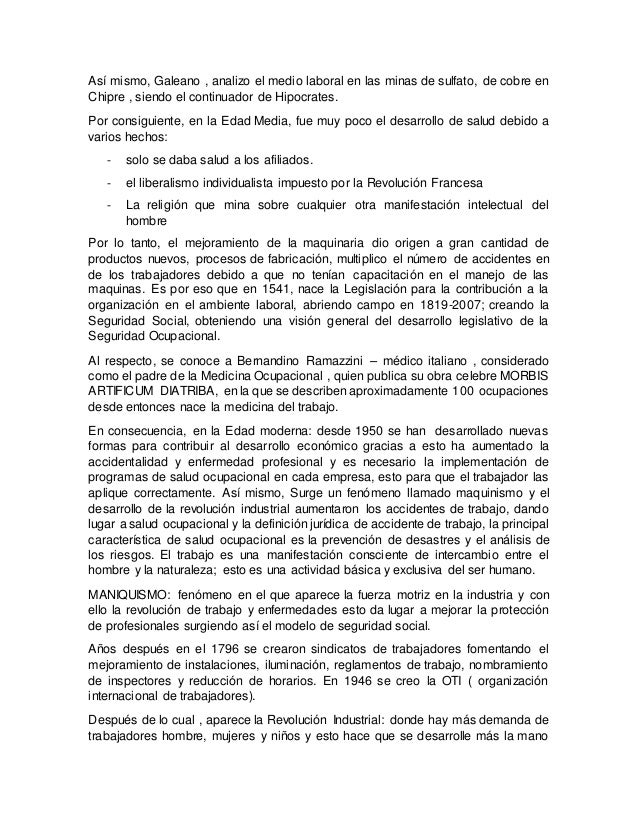 Así mismo, Galeano , analizo el medio laboral en las minas de sulfato, de cobre en Chipre , siendo el continuador de Hipocrates.

Por consiguiente, en la Edad Media, fue muy poco el desarrollo de salud debido a varios hechos:

- solo se daba salud a los afiliados.
- el liberalismo individualista impuesto por la Revolución Francesa
- La religión que mina sobre cualquier otra manifestación intelectual del hombre

Por lo tanto, el mejoramiento de la maquinaria dio origen a gran cantidad de productos nuevos, procesos de fabricación, multiplico el número de accidentes en de los trabajadores debido a que no tenían capacitación en el manejo de las maquinas. Es por eso que en 1541, nace la Legislación para la contribución a la organización en el ambiente laboral, abriendo campo en 1819-2007; creando la Seguridad Social, obteniendo una visión general del desarrollo legislativo de la Seguridad Ocupacional.

Al respecto, se conoce a Bernandino Ramazzini – médico italiano , considerado como el padre de la Medicina Ocupacional , quien publica su obra celebre MORBIS ARTIFICUM DIATRIBA, en la que se describen aproximadamente 100 ocupaciones desde entonces nace la medicina del trabajo.

En consecuencia, en la Edad moderna: desde 1950 se han desarrollado nuevas formas para contribuir al desarrollo económico gracias a esto ha aumentado la accidentalidad y enfermedad profesional y es necesario la implementación de programas de salud ocupacional en cada empresa, esto para que el trabajador las aplique correctamente. Así mismo, Surge un fenómeno llamado maquinismo y el desarrollo de la revolución industrial aumentaron los accidentes de trabajo, dando lugar a salud ocupacional y la definición jurídica de accidente de trabajo, la principal característica de salud ocupacional es la prevención de desastres y el análisis de los riesgos. El trabajo es una manifestación consciente de intercambio entre el hombre y la naturaleza; esto es una actividad básica y exclusiva del ser humano.

MANIQUISMO: fenómeno en el que aparece la fuerza motriz en la industria y con ello la revolución de trabajo y enfermedades esto da lugar a mejorar la protección de profesionales surgiendo así el modelo de seguridad social.

Años después en el 1796 se crearon sindicatos de trabajadores fomentando el mejoramiento de instalaciones, iluminación, reglamentos de trabajo, nombramiento de inspectores y reducción de horarios. En 1946 se creo la OTI ( organización internacional de trabajadores).

Después de lo cual , aparece la Revolución Industrial: donde hay más demanda de trabajadores hombre, mujeres y niños y esto hace que se desarrolle más la mano